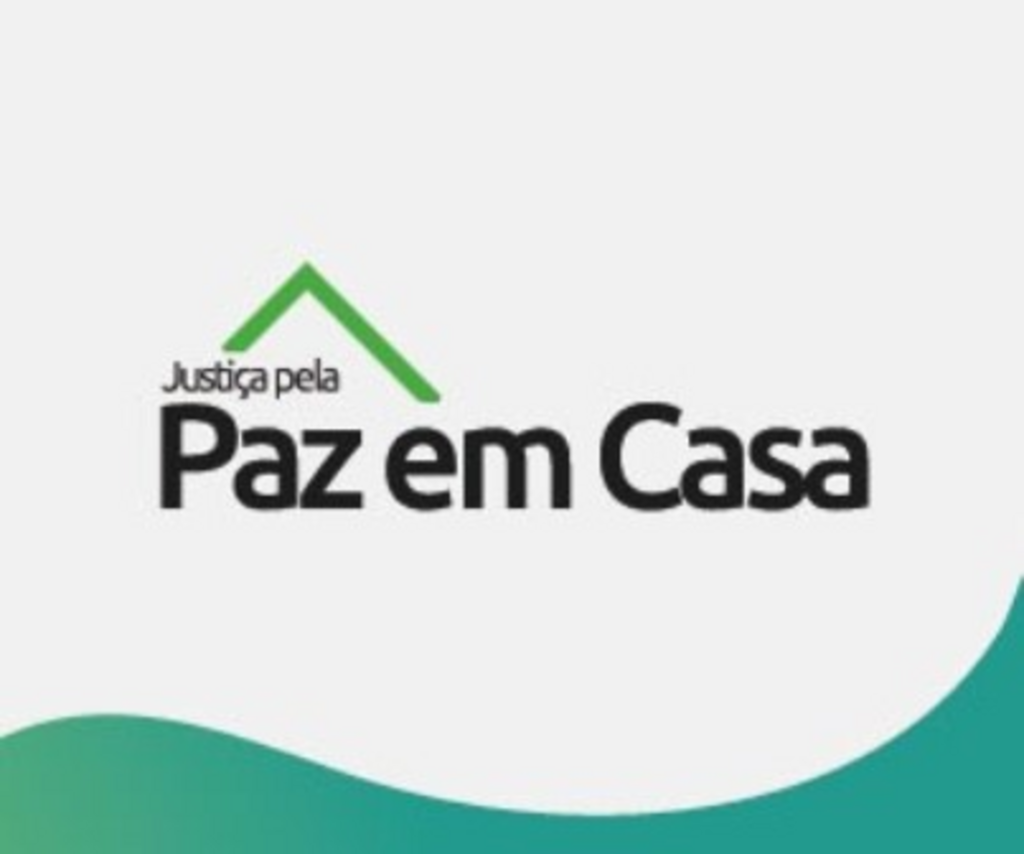 Justiça pela
Paz em Casa